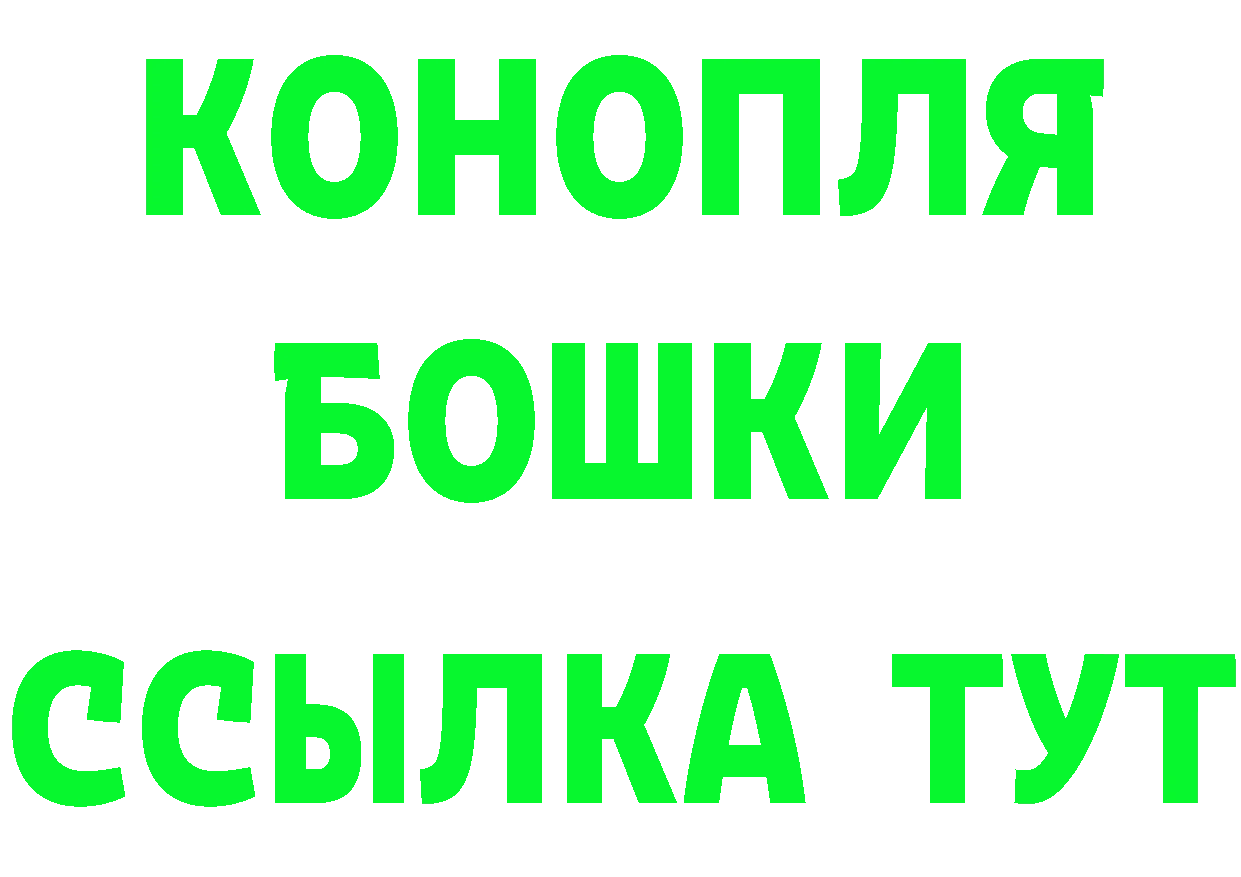 КОНОПЛЯ

БОШКИ

ССЫЛКА ТУТ